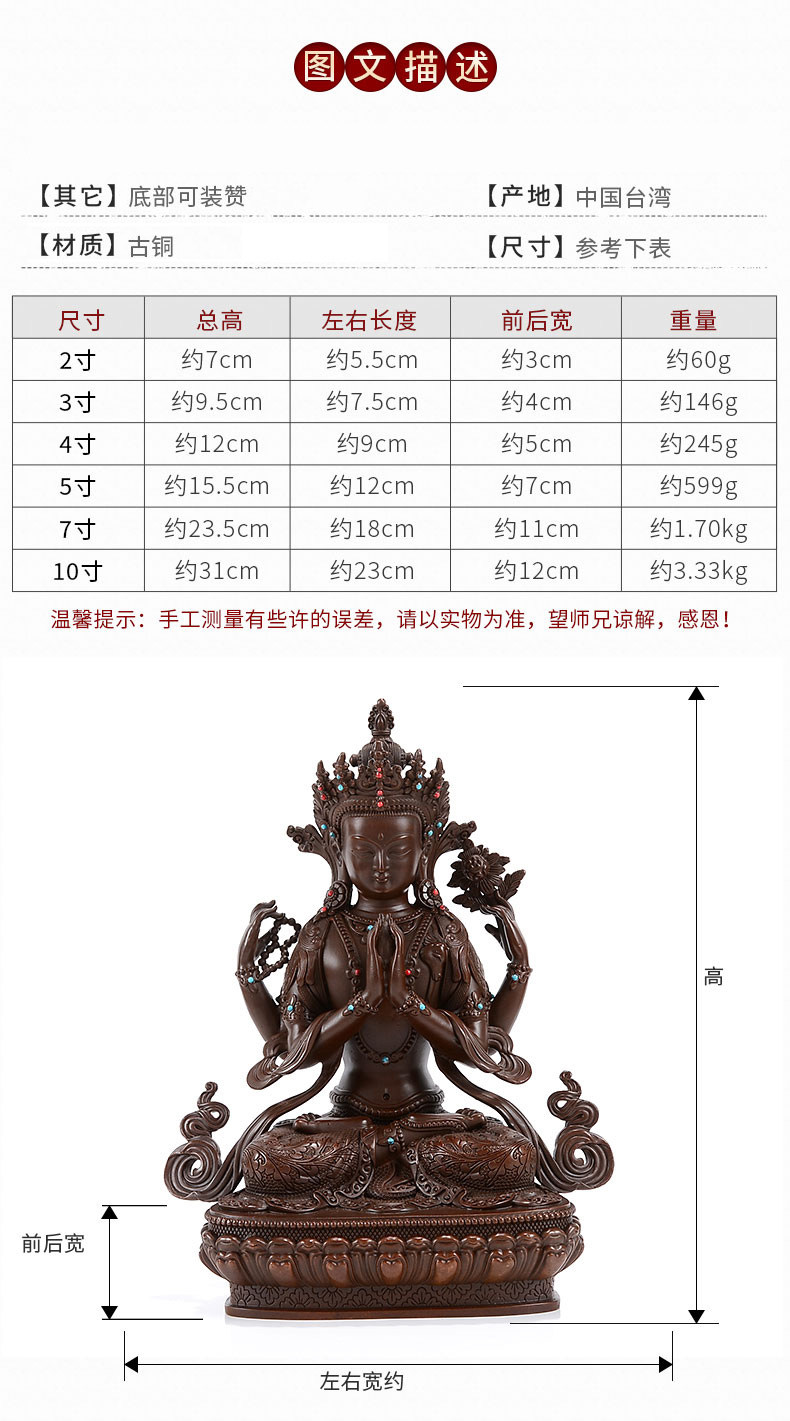 图文描述

【其它】底部可装赞

【产地】中国台湾

【材质】古铜

【尺寸】参考下表

| 尺寸 | 总高 | 左右长度 | 前后宽 | 重量 |
|---|---|---|---|---|
| 2寸 | 约7cm | 约5.5cm | 约3cm | 约60g |
| 3寸 | 约9.5cm | 约7.5cm | 约4cm | 约146g |
| 4寸 | 约12cm | 约9cm | 约5cm | 约245g |
| 5寸 | 约15.5cm | 约12cm | 约7cm | 约599g |
| 7寸 | 约23.5cm | 约18cm | 约11cm | 约1.70kg |
| 10寸 | 约31cm | 约23cm | 约12cm | 约3.33kg |

温馨提示：手工测量有些许的误差，请以实物为准，望师兄谅解，感恩！

高

前后宽

左右宽约